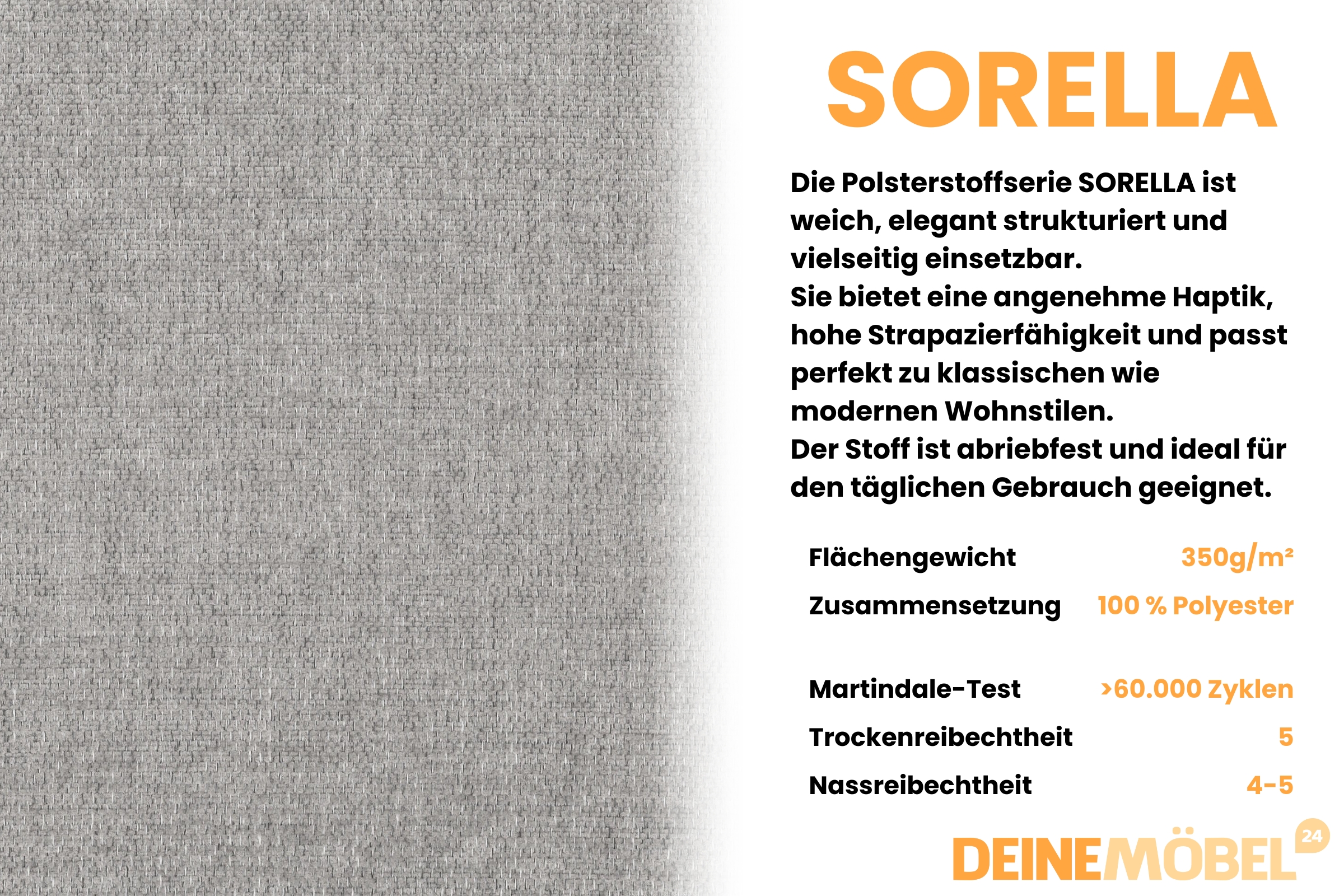 SORELLA

Die Polsterstoffserie SORELLA ist weich, elegant strukturiert und vielseitig einsetzbar.
Sie bietet eine angenehme Haptik, hohe Strapazierfähigkeit und passt perfekt zu klassischen wie modernen Wohnstilen.
Der Stoff ist abriebfest und ideal für den täglichen Gebrauch geeignet.

Flächengewicht 350g/m²
Zusammensetzung 100 % Polyester

Martindale-Test >60.000 Zyklen
Trockenreibechtheit 5
Nassreibechtheit 4-5

DEINEMÖBEL 24